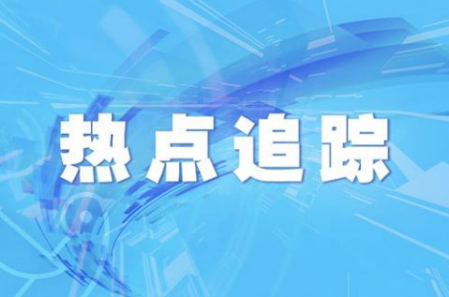 热点追踪